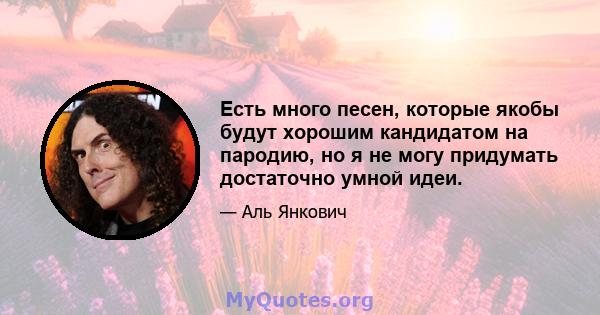 Есть много песен, которые якобы будут хорошим кандидатом на пародию, но я не могу придумать достаточно умной идеи.

— Аль Янкович

MyQuotes.org